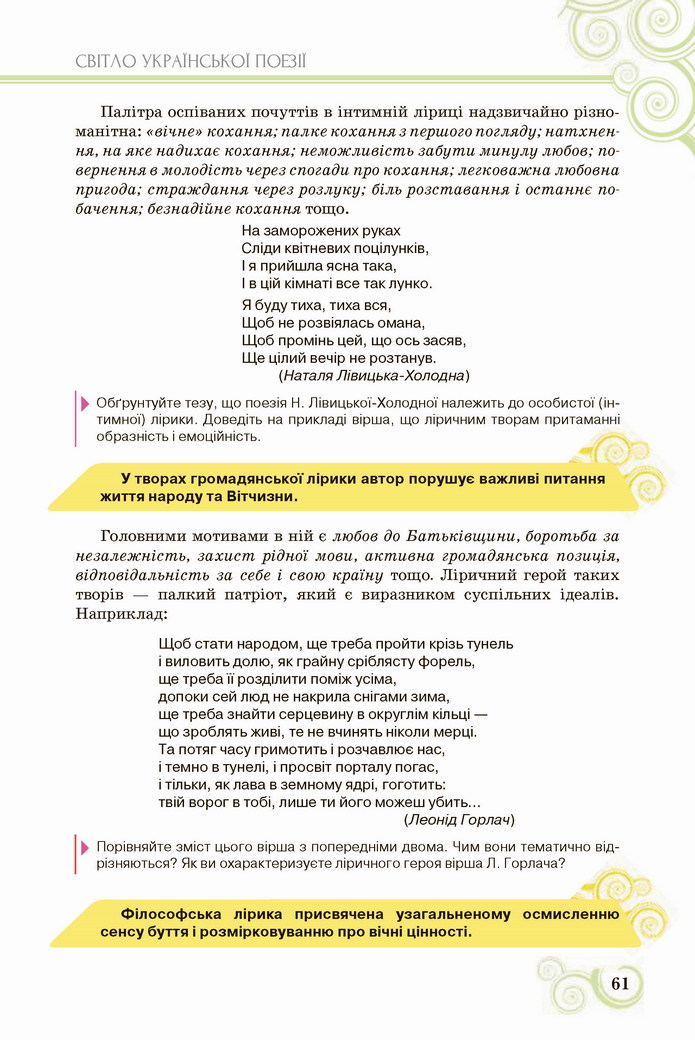 СВІТЛО УКРАЇНСЬКОЇ ПОЕЗІЇ

Палітра оспіваних почуттів в інтимній ліриці надзвичайно різноманітна: «вічне» кохання; палке кохання з першого погляду; натхнення, на яке надихає кохання; неможливість забути минулу любов; повернення в молодість через спогади про кохання; легковажна любовна пригода; страждання через розлуку; біль розставання і останнє побачення; безнадійне кохання тощо.

На заморожених руках
Сліди квітневих поцілунків,
І я прийшла ясна така,
І в цій кімнаті все так лунко.

Я буду тиха, тиха вся,
Щоб не розвіялась омана,
Щоб промінь цей, що ось засяв,
Ще цілий вечір не розтанув.
(Наталя Лівицька-Холодна)

Обґрунтуйте тезу, що поезія Н. Лівицької-Холодної належить до особистої (інтимної) лірики. Доведіть на прикладі вірша, що ліричним творам притаманні образність і емоційність.

У творах громадянської лірики автор порушує важливі питання життя народу та Вітчизни.

Головними мотивами в ній є любов до Батьківщини, боротьба за незалежність, захист рідної мови, активна громадянська позиція, відповідальність за себе і свою країну тощо. Ліричний герой таких творів — палкий патріот, який є виразником суспільних ідеалів. Наприклад:

Щоб стати народом, ще треба пройти крізь тунель
і виловить долю, як грайну сріблясту форель,
ще треба її розділити поміж усіма,
допоки сей люд не накрила снігами зима,
ще треба знайти серцевину в округлім кільці —
що зроблять живі, те не вчинять ніколи мерці.
Та потяг часу гримотить і розчавлює нас,
і темно в тунелі, і просвіт порталу погас,
і тільки, як лава в земному ядрі, гоготить:
твій ворог в тобі, лише ти його можеш убить...
(Леонід Горлач)

Порівняйте зміст цього вірша з попередніми двома. Чим вони тематично відрізняються? Як ви охарактеризуєте ліричного героя вірша Л. Горлача?

Філософська лірика присвячена узагальненому осмисленню сенсу буття і розмірковуванню про вічні цінності.

61